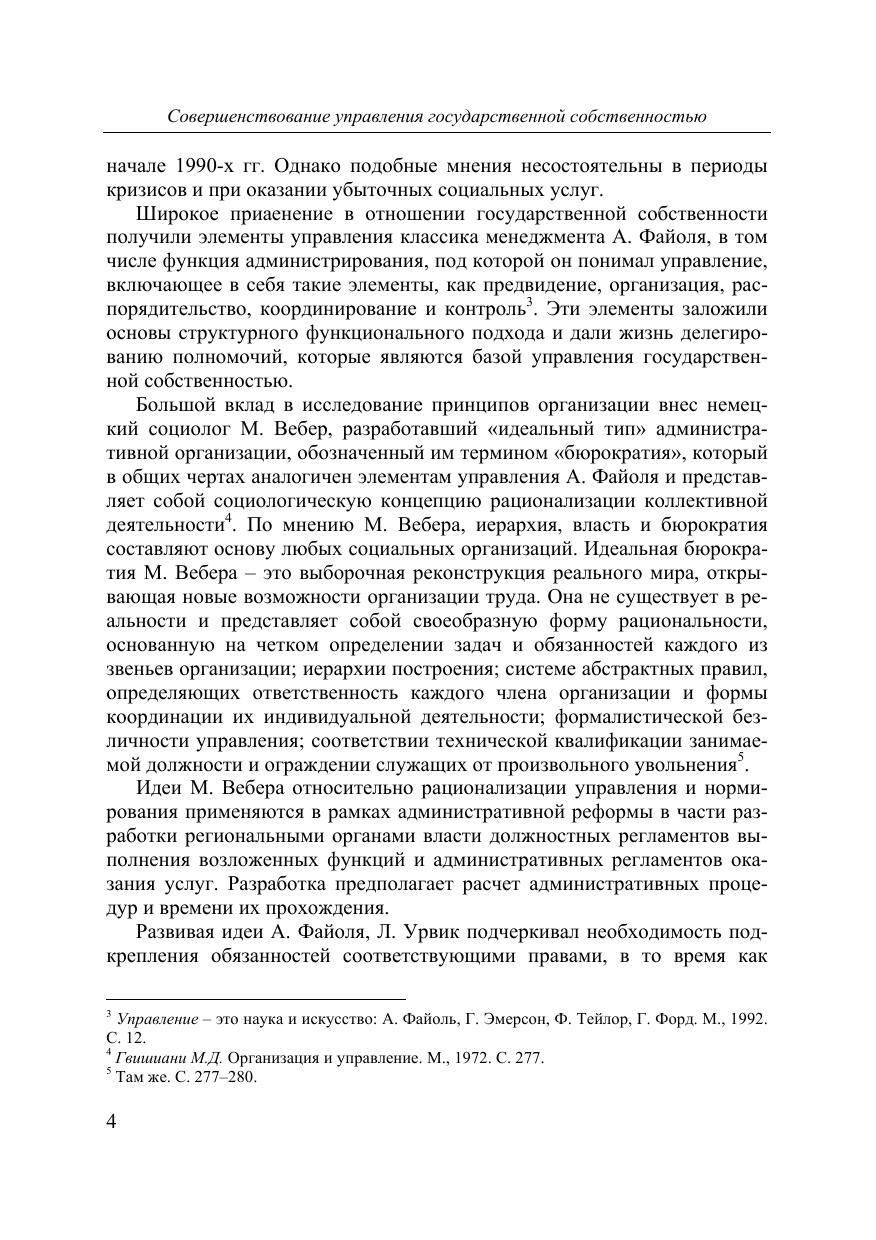 Совершенствование управления государственной собственностью

начале 1990-х гг. Однако подобные мнения несостоятельны в периоды кризисов и при оказании убыточных социальных услуг.

Широкое приаенение в отношении государственной собственности получили элементы управления классика менеджмента А. Файоля, в том числе функция администрирования, под которой он понимал управление, включающее в себя такие элементы, как предвидение, организация, распорядительство, координирование и контроль$^3$. Эти элементы заложили основы структурного функционального подхода и дали жизнь делегированию полномочий, которые являются базой управления государственной собственностью.

Большой вклад в исследование принципов организации внес немецкий социолог М. Вебер, разработавший «идеальный тип» административной организации, обозначенный им термином «бюрократия», который в общих чертах аналогичен элементам управления А. Файоля и представляет собой социологическую концепцию рационализации коллективной деятельности$^4$. По мнению М. Вебера, иерархия, власть и бюрократия составляют основу любых социальных организаций. Идеальная бюрократия М. Вебера – это выборочная реконструкция реального мира, открывающая новые возможности организации труда. Она не существует в реальности и представляет собой своеобразную форму рациональности, основанную на четком определении задач и обязанностей каждого из звеньев организации; иерархии построения; системе абстрактных правил, определяющих ответственность каждого члена организации и формы координации их индивидуальной деятельности; формалистической безличности управления; соответствии технической квалификации занимаемой должности и ограждении служащих от произвольного увольнения$^5$.

Идеи М. Вебера относительно рационализации управления и нормирования применяются в рамках административной реформы в части разработки региональными органами власти должностных регламентов выполнения возложенных функций и административных регламентов оказания услуг. Разработка предполагает расчет административных процедур и времени их прохождения.

Развивая идеи А. Файоля, Л. Урвик подчеркивал необходимость подкрепления обязанностей соответствующими правами, в то время как

$^3$ Управление – это наука и искусство: А. Файоль, Г. Эмерсон, Ф. Тейлор, Г. Форд. М., 1992. С. 12.
$^4$ Гвишиани М.Д. Организация и управление. М., 1972. С. 277.
$^5$ Там же. С. 277–280.

4